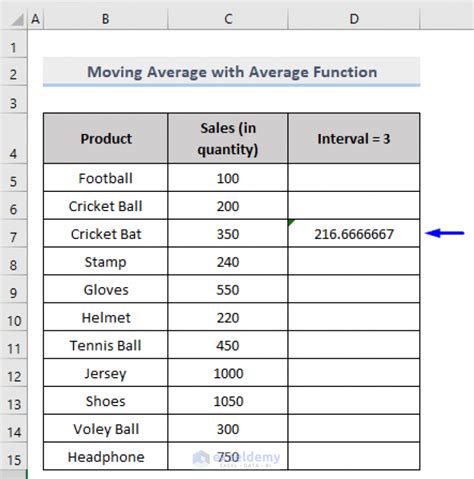 | | A | B | C | D |
|---|---|---|---|---|
| 1 | | | | |
| 2 | | Moving Average with Average Function | | |
| 3 | | | | |
| 4 | | Product | Sales (in quantity) | Interval = 3 |
| 5 | | Football | 100 | |
| 6 | | Cricket Ball | 200 | |
| 7 | | Cricket Bat | 350 | 216.6666667 |
| 8 | | Stamp | 240 | |
| 9 | | Gloves | 550 | |
| 10 | | Helmet | 220 | |
| 11 | | Tennis Ball | 450 | |
| 12 | | Jersey | 1000 | |
| 13 | | Shoes | 1050 | |
| 14 | | Voley Ball | 300 | |
| 15 | | Headphone | 750 | |

exceldemy
EXCEL · DATA · BI